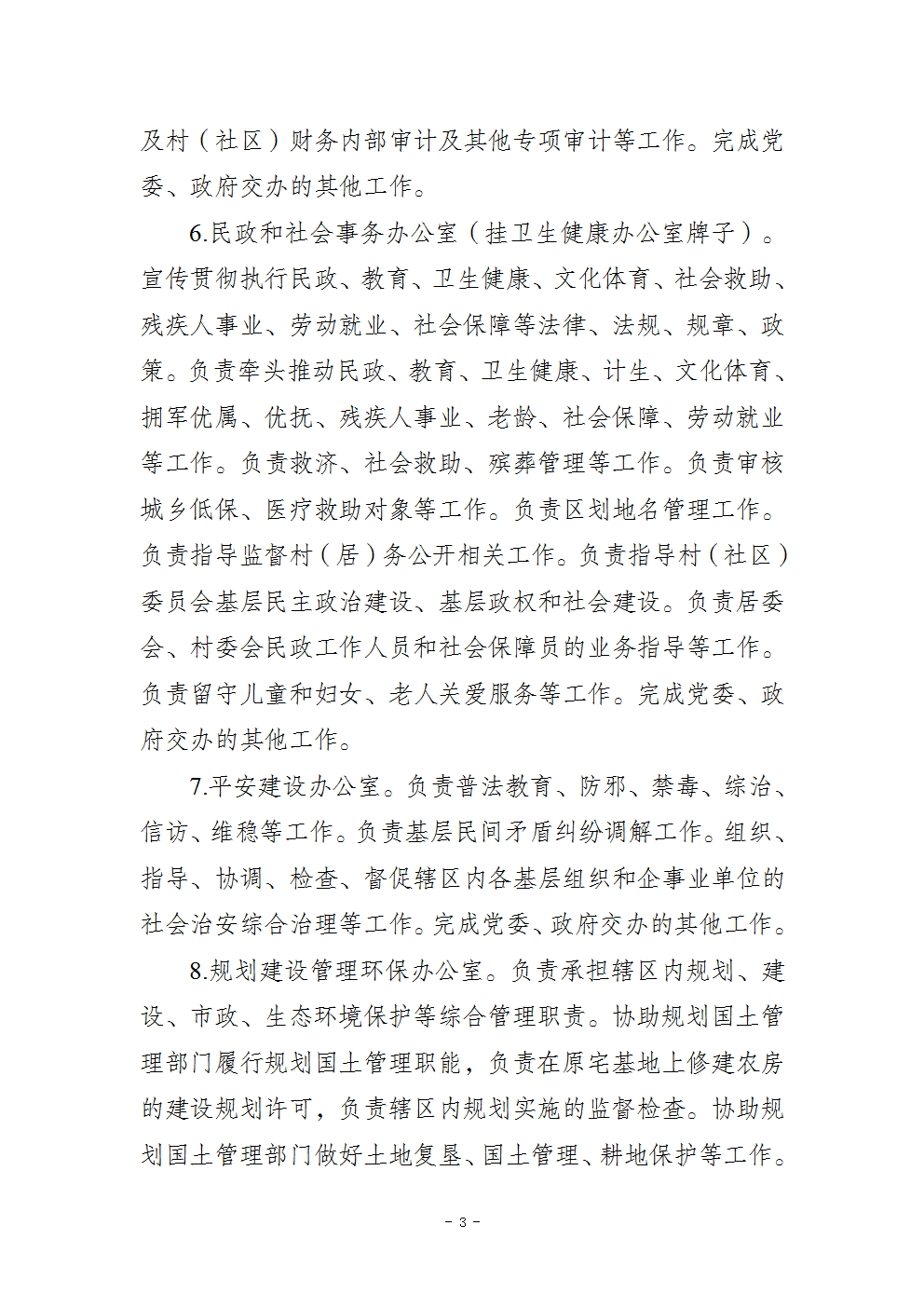 及村（社区）财务内部审计及其他专项审计等工作。完成党委、政府交办的其他工作。

6.民政和社会事务办公室（挂卫生健康办公室牌子）。宣传贯彻执行民政、教育、卫生健康、文化体育、社会救助、残疾人事业、劳动就业、社会保障等法律、法规、规章、政策。负责牵头推动民政、教育、卫生健康、计生、文化体育、拥军优属、优抚、残疾人事业、老龄、社会保障、劳动就业等工作。负责救济、社会救助、殡葬管理等工作。负责审核城乡低保、医疗救助对象等工作。负责区划地名管理工作。负责指导监督村（居）务公开相关工作。负责指导村（社区）委员会基层民主政治建设、基层政权和社会建设。负责居委会、村委会民政工作人员和社会保障员的业务指导等工作。负责留守儿童和妇女、老人关爱服务等工作。完成党委、政府交办的其他工作。

7.平安建设办公室。负责普法教育、防邪、禁毒、综治、信访、维稳等工作。负责基层民间矛盾纠纷调解工作。组织、指导、协调、检查、督促辖区内各基层组织和企事业单位的社会治安综合治理等工作。完成党委、政府交办的其他工作。

8.规划建设管理环保办公室。负责承担辖区内规划、建设、市政、生态环境保护等综合管理职责。协助规划国土管理部门履行规划国土管理职能，负责在原宅基地上修建农房的建设规划许可，负责辖区内规划实施的监督检查。协助规划国土管理部门做好土地复垦、国土管理、耕地保护等工作。

- 3 -